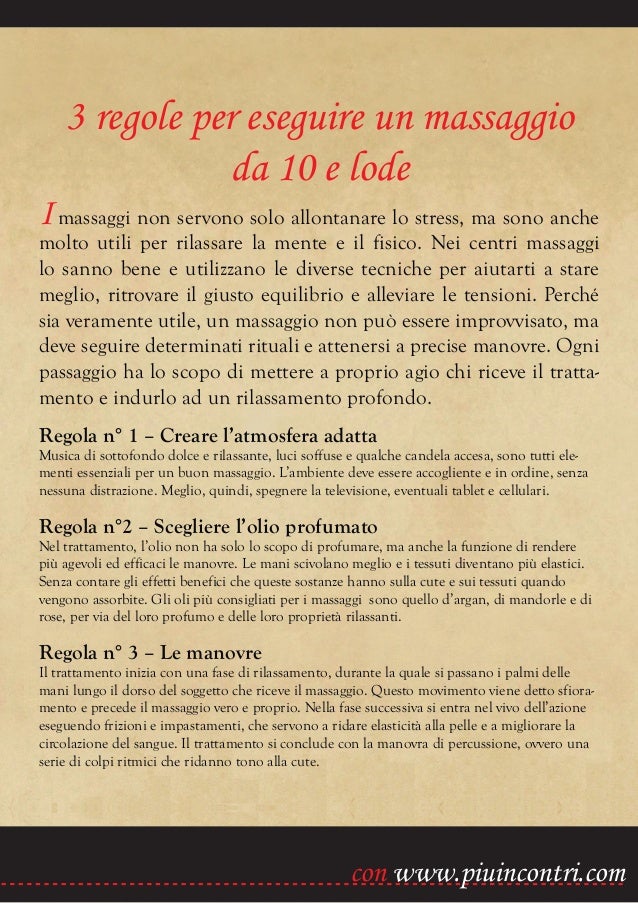 3 regole per eseguire un massaggio da 10 e lode

I massaggi non servono solo allontanare lo stress, ma sono anche molto utili per rilassare la mente e il fisico. Nei centri massaggi lo sanno bene e utilizzano le diverse tecniche per aiutarti a stare meglio, ritrovare il giusto equilibrio e alleviare le tensioni. Perché sia veramente utile, un massaggio non può essere improvvisato, ma deve seguire determinati rituali e attenersi a precise manovre. Ogni passaggio ha lo scopo di mettere a proprio agio chi riceve il trattamento e indurlo ad un rilassamento profondo.

Regola n° 1 – Creare l'atmosfera adatta
Musica di sottofondo dolce e rilassante, luci soffuse e qualche candela accesa, sono tutti elementi essenziali per un buon massaggio. L'ambiente deve essere accogliente e in ordine, senza nessuna distrazione. Meglio, quindi, spegnere la televisione, eventuali tablet e cellulari.

Regola n°2 – Scegliere l'olio profumato
Nel trattamento, l'olio non ha solo lo scopo di profumare, ma anche la funzione di rendere più agevoli ed efficaci le manovre. Le mani scivolano meglio e i tessuti diventano più elastici. Senza contare gli effetti benefici che queste sostanze hanno sulla cute e sui tessuti quando vengono assorbite. Gli oli più consigliati per i massaggi sono quello d'argan, di mandorle e di rose, per via del loro profumo e delle loro proprietà rilassanti.

Regola n° 3 – Le manovre
Il trattamento inizia con una fase di rilassamento, durante la quale si passano i palmi delle mani lungo il dorso del soggetto che riceve il massaggio. Questo movimento viene detto sfioramento e precede il massaggio vero e proprio. Nella fase successiva si entra nel vivo dell'azione eseguendo frizioni e impastamenti, che servono a ridare elasticità alla pelle e a migliorare la circolazione del sangue. Il trattamento si conclude con la manovra di percussione, ovvero una serie di colpi ritmici che ridanno tono alla cute.

con www.piuincontri.com